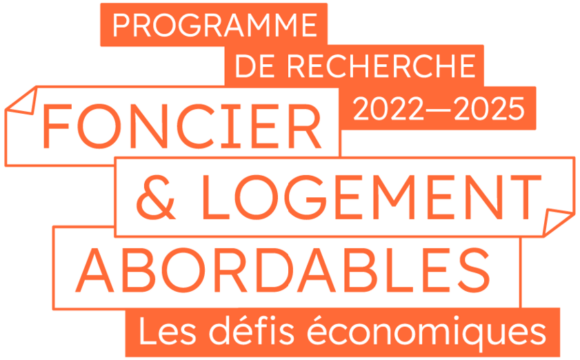 PROGRAMME
DE RECHERCHE
2022—2025
FONCIER
& LOGEMENT
ABORDABLES
Les défis économiques